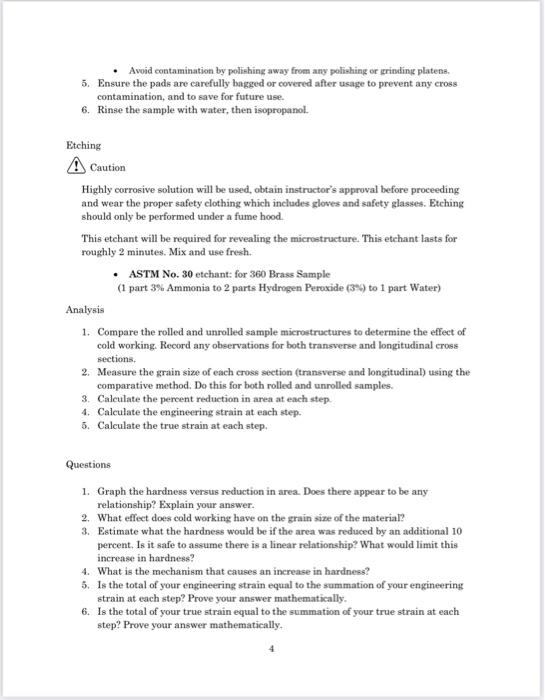 • Avoid contamination by polishing away from any polishing or grinding platens.
5. Ensure the pads are carefully bagged or covered after usage to prevent any cross contamination, and to save for future use.
6. Rinse the sample with water, then isopropanol.

Etching

Caution

Highly corrosive solution will be used, obtain instructor's approval before proceeding and wear the proper safety clothing which includes gloves and safety glasses. Etching should only be performed under a fume hood.

This etchant will be required for revealing the microstructure. This etchant lasts for roughly 2 minutes. Mix and use fresh.

• ASTM No. 30 etchant: for 360 Brass Sample
(1 part 3% Ammonia to 2 parts Hydrogen Peroxide (3%) to 1 part Water)

Analysis

1. Compare the rolled and unrolled sample microstructures to determine the effect of cold working. Record any observations for both transverse and longitudinal cross sections.
2. Measure the grain size of each cross section (transverse and longitudinal) using the comparative method. Do this for both rolled and unrolled samples.
3. Calculate the percent reduction in area at each step.
4. Calculate the engineering strain at each step.
5. Calculate the true strain at each step.

Questions

1. Graph the hardness versus reduction in area. Does there appear to be any relationship? Explain your answer.
2. What effect does cold working have on the grain size of the material?
3. Estimate what the hardness would be if the area was reduced by an additional 10 percent. Is it safe to assume there is a linear relationship? What would limit this increase in hardness?
4. What is the mechanism that causes an increase in hardness?
5. Is the total of your engineering strain equal to the summation of your engineering strain at each step? Prove your answer mathematically.
6. Is the total of your true strain equal to the summation of your true strain at each step? Prove your answer mathematically.

4